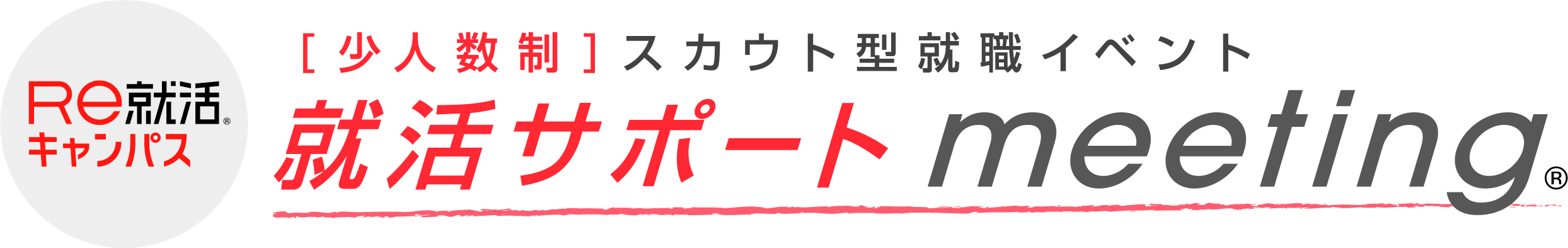 Re就活®
キャンパス

[少人数制]スカウト型就職イベント
就活サポート meeting®